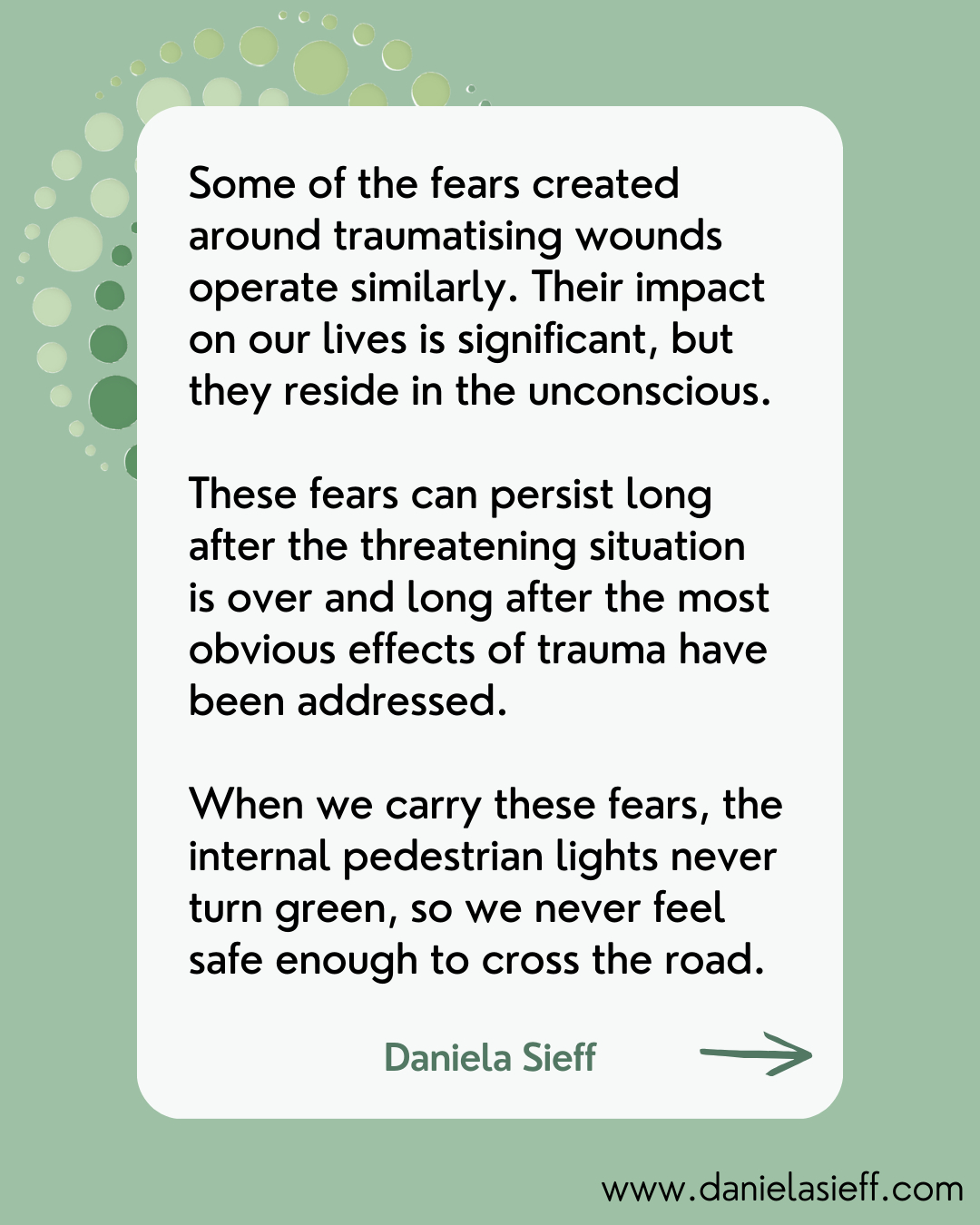 Some of the fears created around traumatising wounds operate similarly. Their impact on our lives is significant, but they reside in the unconscious.

These fears can persist long after the threatening situation is over and long after the most obvious effects of trauma have been addressed.

When we carry these fears, the internal pedestrian lights never turn green, so we never feel safe enough to cross the road.

Daniela Sieff

www.danielasieff.com